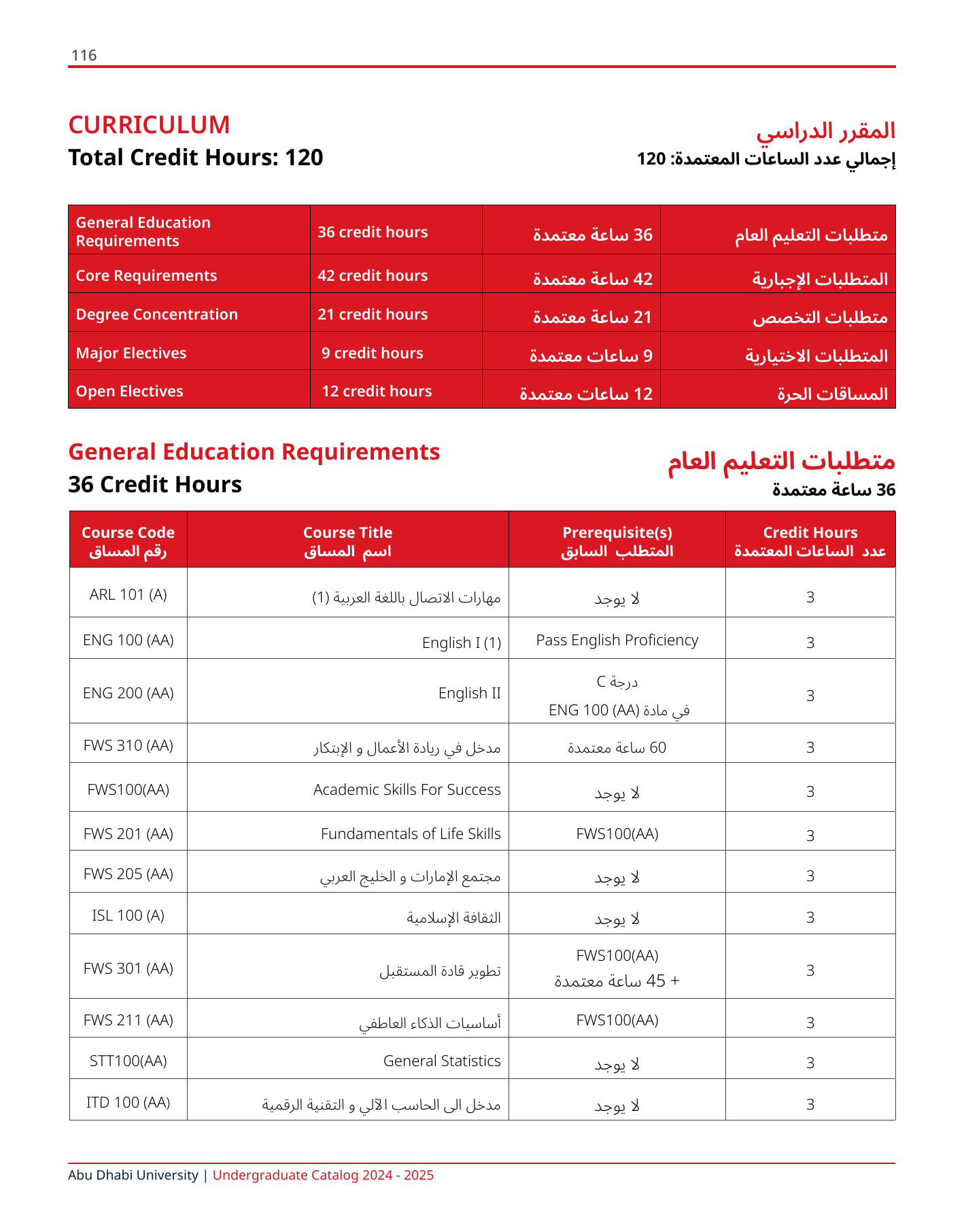 116

CURRICULUM
Total Credit Hours: 120

المقرر الدراسي
إجمالي عدد الساعات المعتمدة: 120

| General Education Requirements | 36 credit hours | 36 ساعة معتمدة | متطلبات التعليم العام |
|---|---|---|---|
| Core Requirements | 42 credit hours | 42 ساعة معتمدة | المتطلبات الإجبارية |
| Degree Concentration | 21 credit hours | 21 ساعة معتمدة | متطلبات التخصص |
| Major Electives | 9 credit hours | 9 ساعات معتمدة | المتطلبات الاختيارية |
| Open Electives | 12 credit hours | 12 ساعات معتمدة | المساقات الحرة |

General Education Requirements
36 Credit Hours

متطلبات التعليم العام
36 ساعة معتمدة

| Course Code رقم المساق | Course Title اسم المساق | Prerequisite(s) المتطلب السابق | Credit Hours عدد الساعات المعتمدة |
|---|---|---|---|
| ARL 101 (A) | مهارات الاتصال باللغة العربية (1) | لا يوجد | 3 |
| ENG 100 (AA) | English I (1) | Pass English Proficiency | 3 |
| ENG 200 (AA) | English II | درجة C في مادة ENG 100 (AA) | 3 |
| FWS 310 (AA) | مدخل في ريادة الأعمال و الإبتكار | 60 ساعة معتمدة | 3 |
| FWS100(AA) | Academic Skills For Success | لا يوجد | 3 |
| FWS 201 (AA) | Fundamentals of Life Skills | FWS100(AA) | 3 |
| FWS 205 (AA) | مجتمع الإمارات و الخليج العربي | لا يوجد | 3 |
| ISL 100 (A) | الثقافة الإسلامية | لا يوجد | 3 |
| FWS 301 (AA) | تطوير قادة المستقبل | FWS100(AA) + 45 ساعة معتمدة | 3 |
| FWS 211 (AA) | أساسيات الذكاء العاطفي | FWS100(AA) | 3 |
| STT100(AA) | General Statistics | لا يوجد | 3 |
| ITD 100 (AA) | مدخل الى الحاسب الآلي و التقنية الرقمية | لا يوجد | 3 |

Abu Dhabi University | Undergraduate Catalog 2024 - 2025